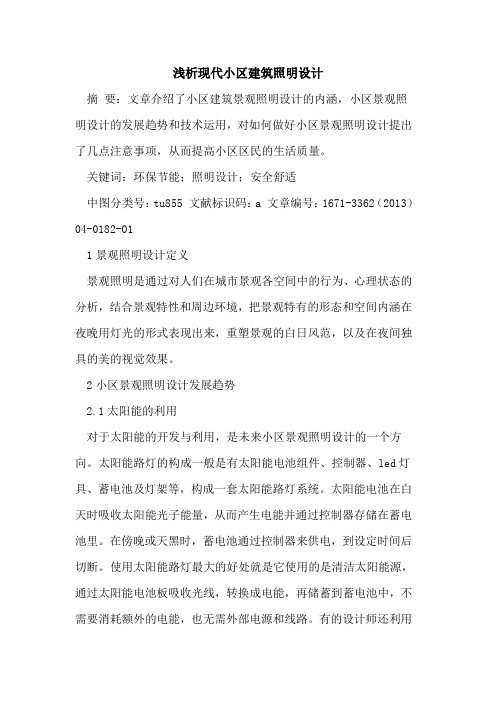 浅析现代小区建筑照明设计

摘 要：文章介绍了小区建筑景观照明设计的内涵，小区景观照明设计的发展趋势和技术运用，对如何做好小区景观照明设计提出了几点注意事项，从而提高小区区民的生活质量。

关键词：环保节能；照明设计；安全舒适

中图分类号：tu855 文献标识码：a 文章编号：1671-3362（2013）04-0182-01

1 景观照明设计定义

景观照明是通过对人们在城市景观各空间中的行为、心理状态的分析，结合景观特性和周边环境，把景观特有的形态和空间内涵在夜晚用灯光的形式表现出来，重塑景观的白日风范，以及在夜间独具的美的视觉效果。

2 小区景观照明设计发展趋势

2.1 太阳能的利用

对于太阳能的开发与利用，是未来小区景观照明设计的一个方向。太阳能路灯的构成一般是有太阳能电池组件、控制器、led 灯具、蓄电池及灯架等，构成一套太阳能路灯系统。太阳能电池在白天时吸收太阳能光子能量，从而产生电能并通过控制器存储在蓄电池里。在傍晚或天黑时，蓄电池通过控制器来供电，到设定时间后切断。使用太阳能路灯最大的好处就是它使用的是清洁太阳能源，通过太阳能电池板吸收光线，转换成电能，再储蓄到蓄电池中，不需要消耗额外的电能，也无需外部电源和线路。有的设计师还利用